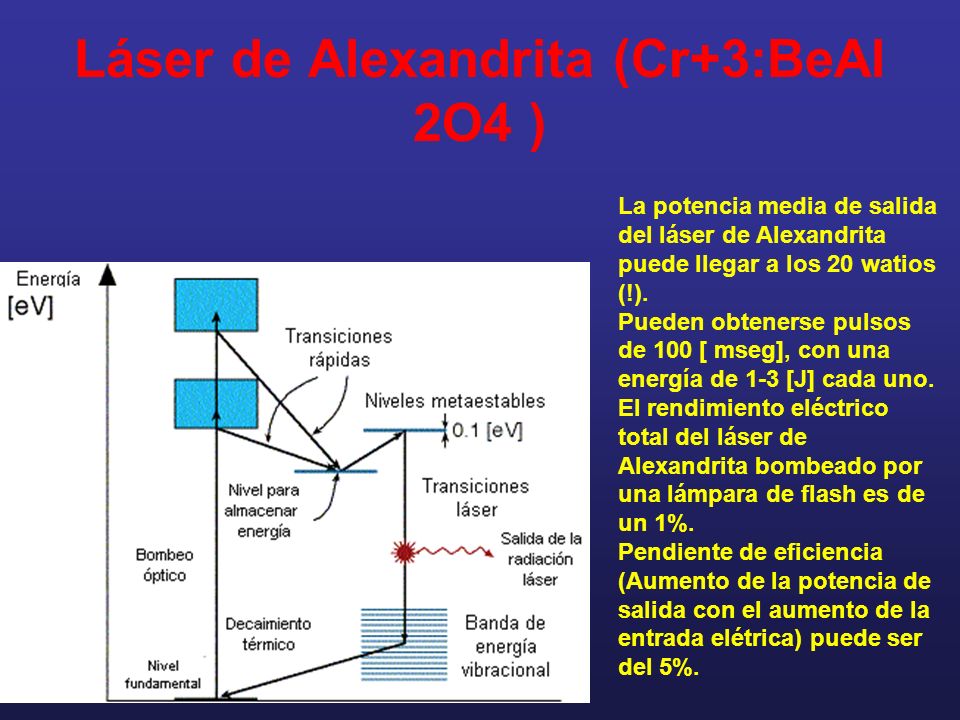 Láser de Alexandrita (Cr+3:BeAl 2O4 )

Energía [eV]

Transiciones rápidas

Niveles metaestables

0.1 [eV]

Nivel para almacenar energía

Transiciones láser

Bombeo óptico

Salida de la radiación láser

Decaimiento térmico

Banda de energía vibracional

Nivel fundamental

La potencia media de salida del láser de Alexandrita puede llegar a los 20 watios (!).
Pueden obtenerse pulsos de 100 [ mseg], con una energía de 1-3 [J] cada uno.
El rendimiento eléctrico total del láser de Alexandrita bombeado por una lámpara de flash es de un 1%.
Pendiente de eficiencia (Aumento de la potencia de salida con el aumento de la entrada elétrica) puede ser del 5%.